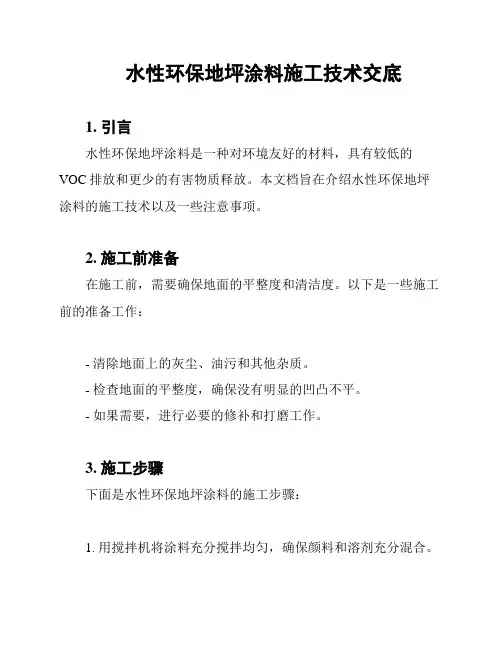 水性环保地坪涂料施工技术交底

1. 引言

水性环保地坪涂料是一种对环境友好的材料，具有较低的VOC 排放和更少的有害物质释放。本文档旨在介绍水性环保地坪涂料的施工技术以及一些注意事项。

2. 施工前准备

在施工前，需要确保地面的平整度和清洁度。以下是一些施工前的准备工作：

- 清除地面上的灰尘、油污和其他杂质。
- 检查地面的平整度，确保没有明显的凹凸不平。
- 如果需要，进行必要的修补和打磨工作。

3. 施工步骤

下面是水性环保地坪涂料的施工步骤：

1. 用搅拌机将涂料充分搅拌均匀，确保颜料和溶剂充分混合。